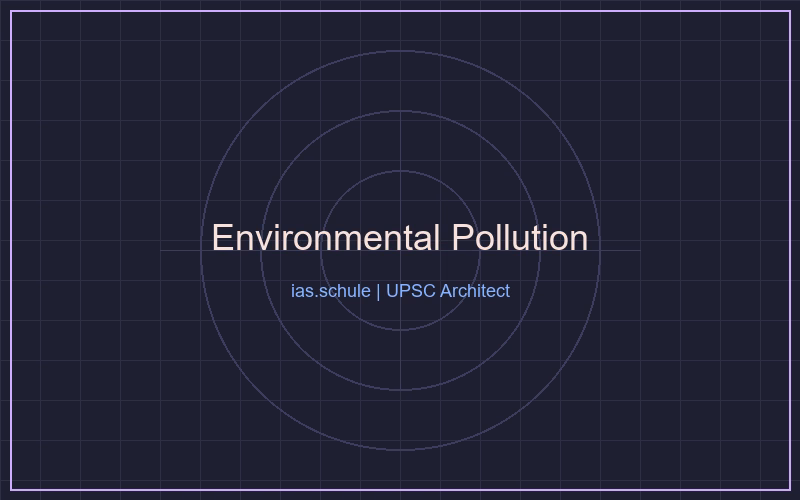 Environmental Pollution

ias.schule | UPSC Architect